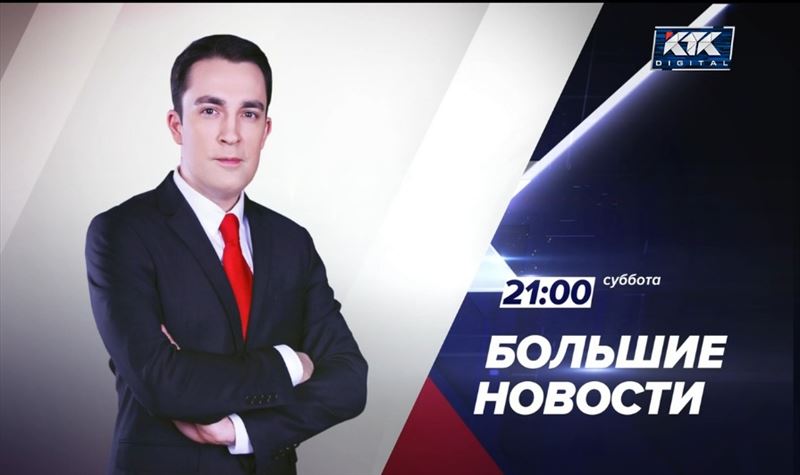 KTK DIGITAL

21:00 суббота

БОЛЬШИЕ НОВОСТИ